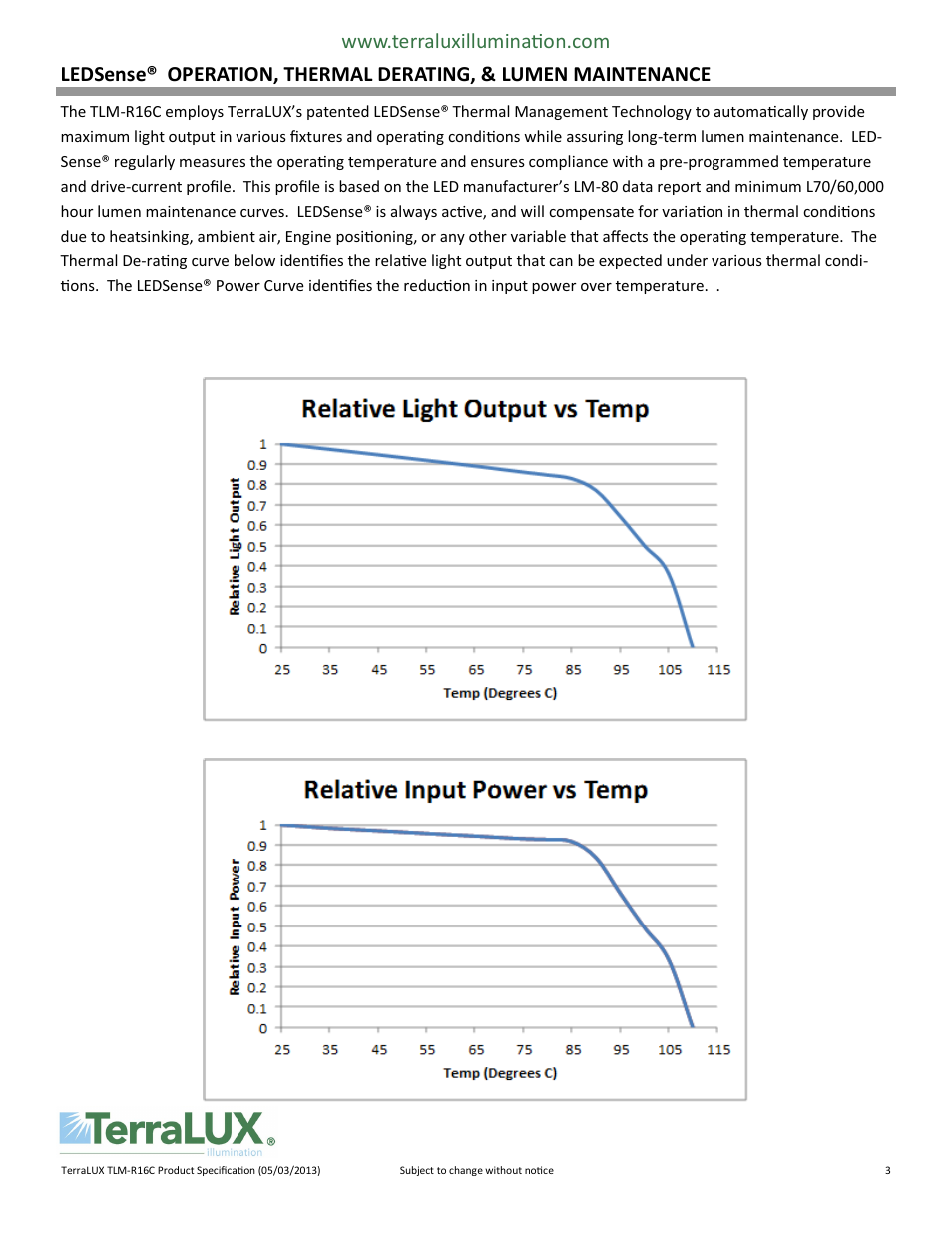 www.terraluxillumination.com

LEDSense® OPERATION, THERMAL DERATING, & LUMEN MAINTENANCE

The TLM-R16C employs TerraLUX's patented LEDSense® Thermal Management Technology to automatically provide maximum light output in various fixtures and operating conditions while assuring long-term lumen maintenance. LEDSense® regularly measures the operating temperature and ensures compliance with a pre-programmed temperature and drive-current profile. This profile is based on the LED manufacturer's LM-80 data report and minimum L70/60,000 hour lumen maintenance curves. LEDSense® is always active, and will compensate for variation in thermal conditions due to heatsinking, ambient air, Engine positioning, or any other variable that affects the operating temperature. The Thermal De-rating curve below identifies the relative light output that can be expected under various thermal conditions. The LEDSense® Power Curve identifies the reduction in input power over temperature. .

Relative Light Output vs Temp

Relative Light Output

1
0.9
0.8
0.7
0.6
0.5
0.4
0.3
0.2
0.1
0

25 35 45 55 65 75 85 95 105 115

Temp (Degrees C)

Relative Input Power vs Temp

Relative Input Power

1
0.9
0.8
0.7
0.6
0.5
0.4
0.3
0.2
0.1
0

25 35 45 55 65 75 85 95 105 115

Temp (Degrees C)

TerraLUX® illumination

TerraLUX TLM-R16C Product Specification (05/03/2013) Subject to change without notice 3